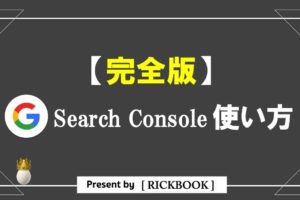 【完全版】

G Search Console 使い方

Present by [ RICKBOOK ]